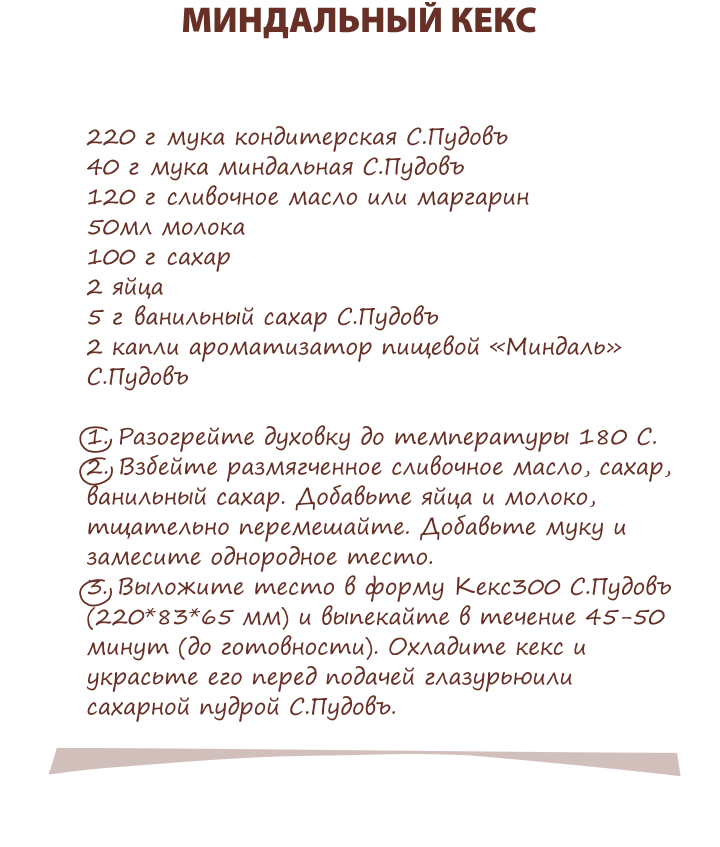 МИНДАЛЬНЫЙ КЕКС

220 г мука кондитерская С.Пудовъ
40 г мука миндальная С.Пудовъ
120 г сливочное масло или маргарин
50мл молока
100 г сахар
2 яйца
5 г ванильный сахар С.Пудовъ
2 капли ароматизатор пищевой «Миндаль» С.Пудовъ

1. Разогрейте духовку до температуры 180 С.
2. Взбейте размягченное сливочное масло, сахар, ванильный сахар. Добавьте яйца и молоко, тщательно перемешайте. Добавьте муку и замесите однородное тесто.
3. Выложите тесто в форму Кекс300 С.Пудовъ (220*83*65 мм) и выпекайте в течение 45-50 минут (до готовности). Охладите кекс и украсьте его перед подачей глазурьюили сахарной пудрой С.Пудовъ.